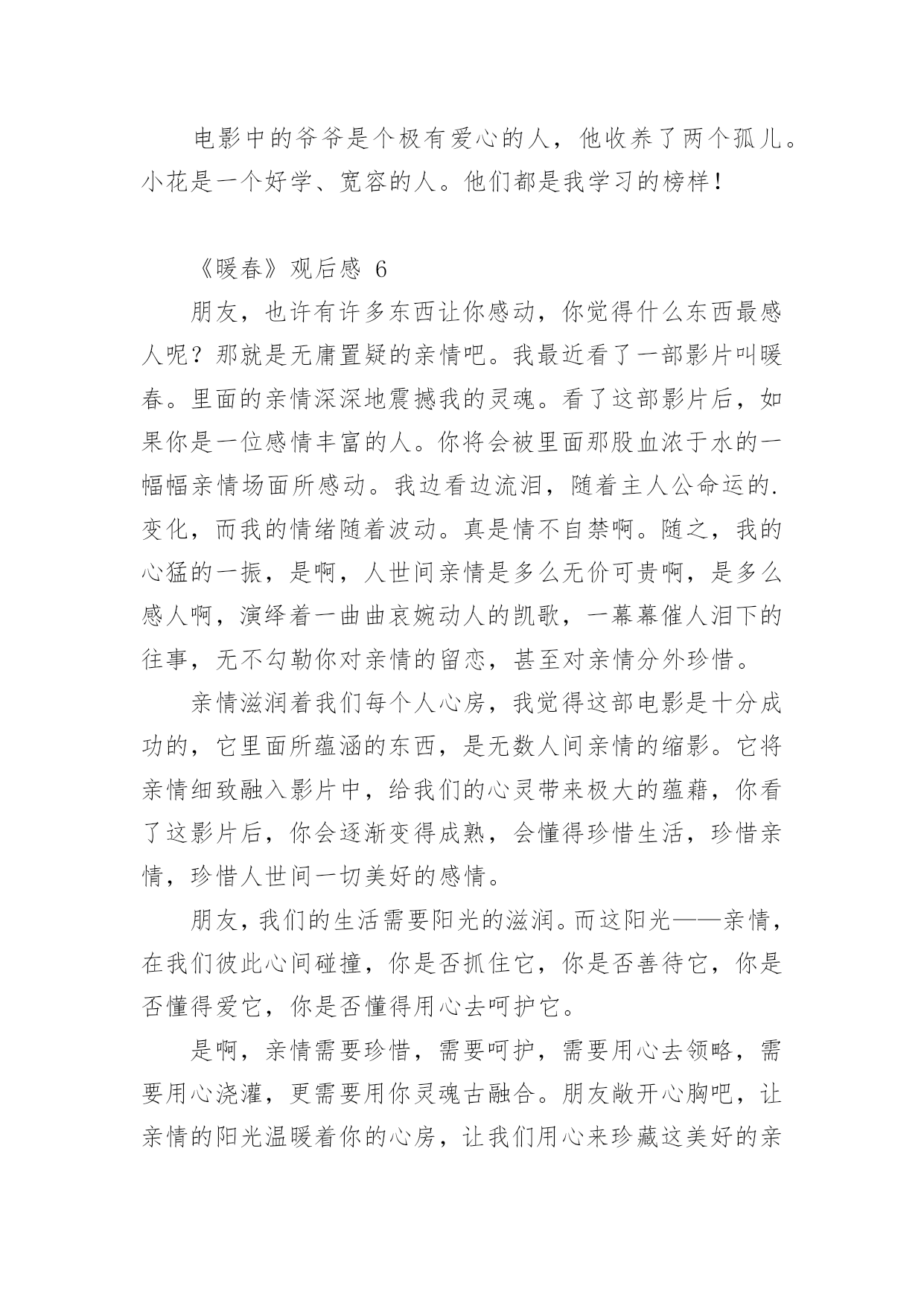 电影中的爷爷是个极有爱心的人，他收养了两个孤儿。小花是一个好学、宽容的人。他们都是我学习的榜样！

《暖春》观后感 6

朋友，也许有许多东西让你感动，你觉得什么东西最感人呢？那就是无庸置疑的亲情吧。我最近看了一部影片叫暖春。里面的亲情深深地震撼我的灵魂。看了这部影片后，如果你是一位感情丰富的人。你将会被里面那股血浓于水的一幅幅亲情场面所感动。我边看边流泪，随着主人公命运的.变化，而我的情绪随着波动。真是情不自禁啊。随之，我的心猛的一振，是啊，人世间亲情是多么无价可贵啊，是多么感人啊，演绎着一曲曲哀婉动人的凯歌，一幕幕催人泪下的往事，无不勾勒你对亲情的留恋，甚至对亲情分外珍惜。

亲情滋润着我们每个人心房，我觉得这部电影是十分成功的，它里面所蕴涵的东西，是无数人间亲情的缩影。它将亲情细致融入影片中，给我们的心灵带来极大的蕴藉，你看了这影片后，你会逐渐变得成熟，会懂得珍惜生活，珍惜亲情，珍惜人世间一切美好的感情。

朋友，我们的生活需要阳光的滋润。而这阳光——亲情，在我们彼此心间碰撞，你是否抓住它，你是否善待它，你是否懂得爱它，你是否懂得用心去呵护它。

是啊，亲情需要珍惜，需要呵护，需要用心去领略，需要用心浇灌，更需要用你灵魂古融合。朋友敞开心胸吧，让亲情的阳光温暖着你的心房，让我们用心来珍藏这美好的亲